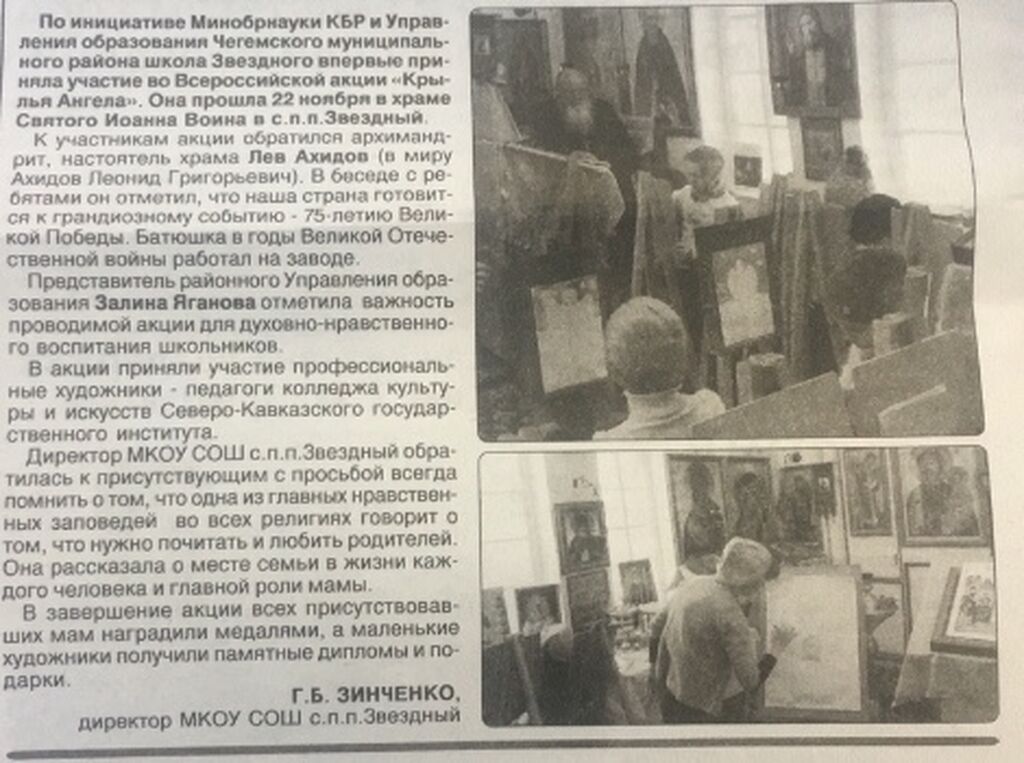 По инициативе Минобрнауки КБР и Управления образования Чегемского муниципального района школа Звездного впервые приняла участие во Всероссийской акции «Крылья Ангела». Она прошла 22 ноября в храме Святого Иоанна Воина в с.п.п.Звездный.

К участникам акции обратился архимандрит, настоятель храма Лев Ахидов (в миру Ахидов Леонид Григорьевич). В беседе с ребятами он отметил, что наша страна готовится к грандиозному событию - 75-летию Великой Победы. Батюшка в годы Великой Отечественной войны работал на заводе.

Представитель районного Управления образования Залина Яганова отметила важность проводимой акции для духовно-нравственного воспитания школьников.

В акции приняли участие профессиональные художники - педагоги колледжа культуры и искусств Северо-Кавказского государственного института.

Директор МКОУ СОШ с.п.п.Звездный обратилась к присутствующим с просьбой всегда помнить о том, что одна из главных нравственных заповедей во всех религиях говорит о том, что нужно почитать и любить родителей. Она рассказала о месте семьи в жизни каждого человека и главной роли мамы.

В завершение акции всех присутствовавших мам наградили медалями, а маленькие художники получили памятные дипломы и подарки.

Г.Б. ЗИНЧЕНКО,
директор МКОУ СОШ с.п.п.Звездный